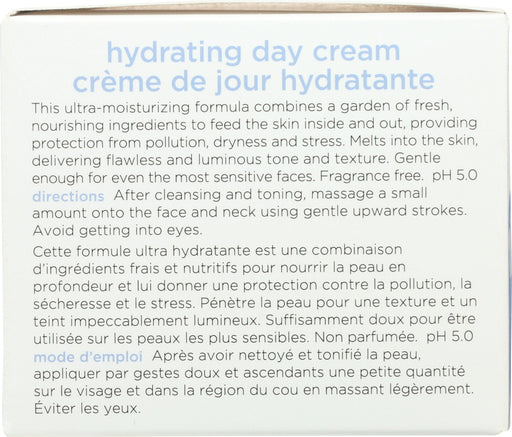 hydrating day cream
crème de jour hydratante

This ultra-moisturizing formula combines a garden of fresh, nourishing ingredients to feed the skin inside and out, providing protection from pollution, dryness and stress. Melts into the skin, delivering flawless and luminous tone and texture. Gentle enough for even the most sensitive faces. Fragrance free. pH 5.0

directions After cleansing and toning, massage a small amount onto the face and neck using gentle upward strokes. Avoid getting into eyes.

Cette formule ultra hydratante est une combinaison d'ingrédients frais et nutritifs pour nourrir la peau en profondeur et lui donner une protection contre la pollution, la sécheresse et le stress. Pénètre la peau pour une texture et un teint impeccablement lumineux. Suffisamment doux pour être utilisée sur les peaux les plus sensibles. Non parfumée. pH 5.0

mode d'emploi Après avoir nettoyé et tonifié la peau, appliquer par gestes doux et ascendants une petite quantité sur le visage et dans la région du cou en massant légèrement. Éviter les yeux.